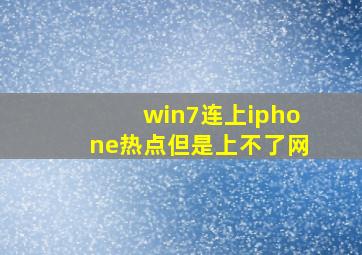 win7连上iphone热点但是上不了网